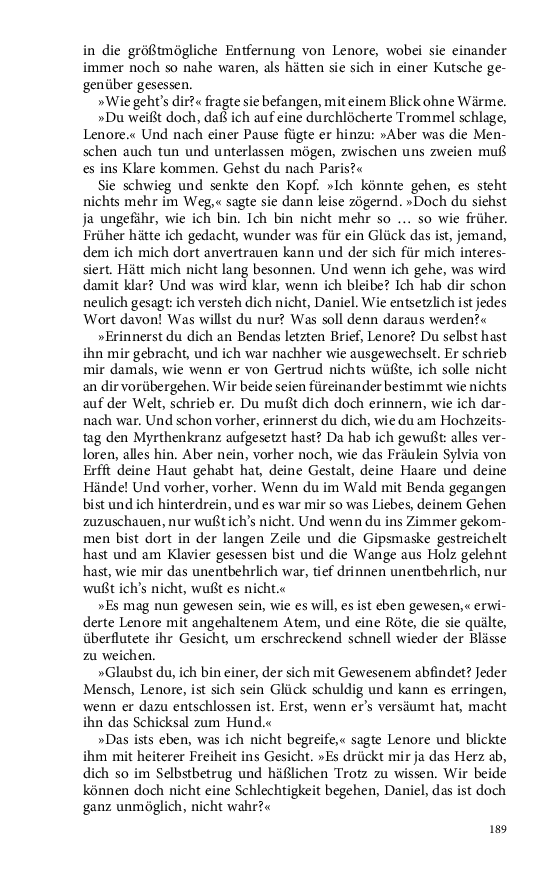 in die größtmögliche Entfernung von Lenore, wobei sie einander immer noch so nahe waren, als hätten sie sich in einer Kutsche gegenüber gesessen.

»Wie geht's dir?« fragte sie befangen, mit einem Blick ohne Wärme.

»Du weißt doch, daß ich auf eine durchlöcherte Trommel schlage, Lenore.« Und nach einer Pause fügte er hinzu: »Aber was die Menschen auch tun und unterlassen mögen, zwischen uns zweien muß es ins Klare kommen. Gehst du nach Paris?«

Sie schwieg und senkte den Kopf. »Ich könnte gehen, es steht nichts mehr im Weg,« sagte sie dann leise zögernd. »Doch du siehst ja ungefähr, wie ich bin. Ich bin nicht mehr so … so wie früher. Früher hätte ich gedacht, wunder was für ein Glück das ist, jemand, dem ich mich dort anvertrauen kann und der sich für mich interessiert. Hätt mich nicht lang besonnen. Und wenn ich gehe, was wird damit klar? Und was wird klar, wenn ich bleibe? Ich hab dir schon neulich gesagt: ich versteh dich nicht, Daniel. Wie entsetzlich ist jedes Wort davon! Was willst du nur? Was soll denn daraus werden?«

»Erinnerst du dich an Bendas letzten Brief, Lenore? Du selbst hast ihn mir gebracht, und ich war nachher wie ausgewechselt. Er schrieb mir damals, wie wenn er von Gertrud nichts wüßte, ich solle nicht an dir vorübergehen. Wir beide seien füreinander bestimmt wie nichts auf der Welt, schrieb er. Du mußt dich doch erinnern, wie ich darnach war. Und schon vorher, erinnerst du dich, wie du am Hochzeitstag den Myrthenkranz aufgesetzt hast? Da hab ich gewußt: alles verloren, alles hin. Aber nein, vorher noch, wie das Fräulein Sylvia von Erfft deine Haut gehabt hat, deine Gestalt, deine Haare und deine Hände! Und vorher, vorher. Wenn du im Wald mit Benda gegangen bist und ich hinterdrein, und es war mir so was Liebes, deinem Gehen zuzuschauen, nur wußt ich's nicht. Und wenn du ins Zimmer gekommen bist dort in der langen Zeile und die Gipsmaske gestreichelt hast und am Klavier gesessen bist und die Wange aus Holz gelehnt hast, wie mir das unentbehrlich war, tief drinnen unentbehrlich, nur wußt ich's nicht, wußt es nicht.«

»Es mag nun gewesen sein, wie es will, es ist eben gewesen,« erwiderte Lenore mit angehaltenem Atem, und eine Röte, die sie quälte, überflutete ihr Gesicht, um erschreckend schnell wieder der Blässe zu weichen.

»Glaubst du, ich bin einer, der sich mit Gewesenem abfindet? Jeder Mensch, Lenore, ist sich sein Glück schuldig und kann es erringen, wenn er dazu entschlossen ist. Erst, wenn er's versäumt hat, macht ihn das Schicksal zum Hund.«

»Das ists eben, was ich nicht begreife,« sagte Lenore und blickte ihm mit heiterer Freiheit ins Gesicht. »Es drückt mir ja das Herz ab, dich so im Selbstbetrug und häßlichen Trotz zu wissen. Wir beide können doch nicht eine Schlechtigkeit begehen, Daniel, das ist doch ganz unmöglich, nicht wahr?«

189